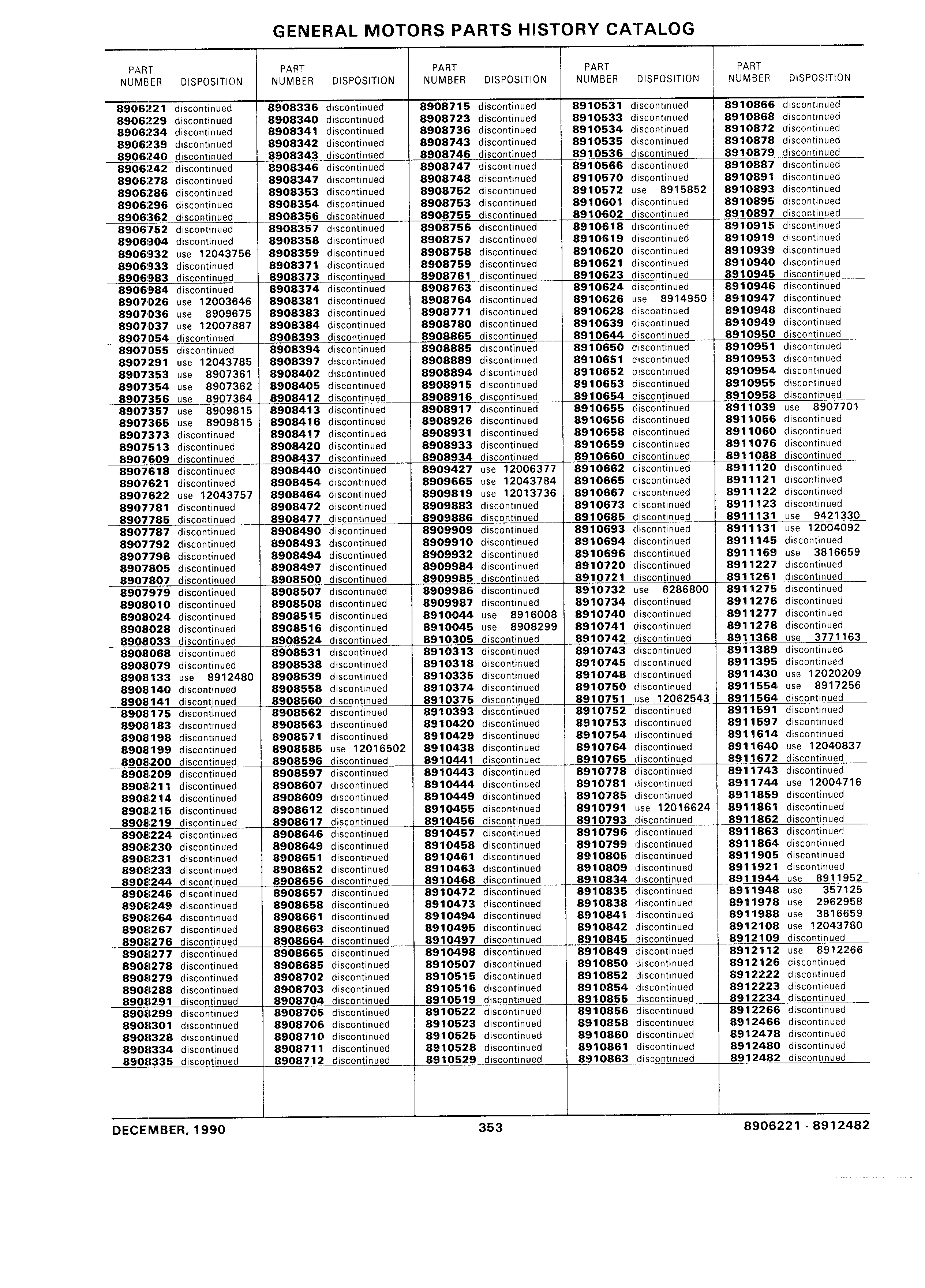 GENERAL MOTORS PARTS HISTORY CATALOG

| PART NUMBER | DISPOSITION |
|---|---|
| 8906221 | discontinued |
| 8906229 | discontinued |
| 8906234 | discontinued |
| 8906239 | discontinued |
| 8906240 | discontinued |
| 8906242 | discontinued |
| 8906278 | discontinued |
| 8906286 | discontinued |
| 8906296 | discontinued |
| 8906362 | discontinued |
| 8906752 | discontinued |
| 8906904 | discontinued |
| 8906932 | use 12043756 |
| 8906933 | discontinued |
| 8906983 | discontinued |
| 8906984 | discontinued |
| 8907026 | use 12003646 |
| 8907036 | use 8909675 |
| 8907037 | use 12007887 |
| 8907054 | discontinued |
| 8907055 | discontinued |
| 8907291 | use 12043785 |
| 8907353 | use 8907361 |
| 8907354 | use 8907362 |
| 8907356 | use 8907364 |
| 8907357 | use 8909815 |
| 8907365 | use 8909815 |
| 8907373 | discontinued |
| 8907513 | discontinued |
| 8907609 | discontinued |
| 8907618 | discontinued |
| 8907621 | discontinued |
| 8907622 | use 12043757 |
| 8907781 | discontinued |
| 8907785 | discontinued |
| 8907787 | discontinued |
| 8907792 | discontinued |
| 8907798 | discontinued |
| 8907805 | discontinued |
| 8907807 | discontinued |
| 8907979 | discontinued |
| 8908010 | discontinued |
| 8908024 | discontinued |
| 8908028 | discontinued |
| 8908033 | discontinued |
| 8908068 | discontinued |
| 8908079 | discontinued |
| 8908133 | use 8912480 |
| 8908140 | discontinued |
| 8908141 | discontinued |
| 8908175 | discontinued |
| 8908183 | discontinued |
| 8908198 | discontinued |
| 8908199 | discontinued |
| 8908200 | discontinued |
| 8908209 | discontinued |
| 8908211 | discontinued |
| 8908214 | discontinued |
| 8908215 | discontinued |
| 8908219 | discontinued |
| 8908224 | discontinued |
| 8908230 | discontinued |
| 8908231 | discontinued |
| 8908233 | discontinued |
| 8908244 | discontinued |
| 8908246 | discontinued |
| 8908249 | discontinued |
| 8908264 | discontinued |
| 8908267 | discontinued |
| 8908276 | discontinued |
| 8908277 | discontinued |
| 8908278 | discontinued |
| 8908279 | discontinued |
| 8908288 | discontinued |
| 8908291 | discontinued |
| 8908299 | discontinued |
| 8908301 | discontinued |
| 8908328 | discontinued |
| 8908334 | discontinued |
| 8908335 | discontinued |

| PART NUMBER | DISPOSITION |
|---|---|
| 8908336 | discontinued |
| 8908340 | discontinued |
| 8908341 | discontinued |
| 8908342 | discontinued |
| 8908343 | discontinued |
| 8908346 | discontinued |
| 8908347 | discontinued |
| 8908353 | discontinued |
| 8908354 | discontinued |
| 8908356 | discontinued |
| 8908357 | discontinued |
| 8908358 | discontinued |
| 8908359 | discontinued |
| 8908371 | discontinued |
| 8908373 | discontinued |
| 8908374 | discontinued |
| 8908381 | discontinued |
| 8908383 | discontinued |
| 8908384 | discontinued |
| 8908393 | discontinued |
| 8908394 | discontinued |
| 8908397 | discontinued |
| 8908402 | discontinued |
| 8908405 | discontinued |
| 8908412 | discontinued |
| 8908413 | discontinued |
| 8908416 | discontinued |
| 8908417 | discontinued |
| 8908420 | discontinued |
| 8908437 | discontinued |
| 8908440 | discontinued |
| 8908454 | discontinued |
| 8908464 | discontinued |
| 8908472 | discontinued |
| 8908477 | discontinued |
| 8908490 | discontinued |
| 8908493 | discontinued |
| 8908494 | discontinued |
| 8908497 | discontinued |
| 8908500 | discontinued |
| 8908507 | discontinued |
| 8908508 | discontinued |
| 8908515 | discontinued |
| 8908516 | discontinued |
| 8908524 | discontinued |
| 8908531 | discontinued |
| 8908538 | discontinued |
| 8908539 | discontinued |
| 8908558 | discontinued |
| 8908560 | discontinued |
| 8908562 | discontinued |
| 8908563 | discontinued |
| 8908571 | discontinued |
| 8908585 | use 12016502 |
| 8908596 | discontinued |
| 8908597 | discontinued |
| 8908607 | discontinued |
| 8908609 | discontinued |
| 8908612 | discontinued |
| 8908617 | discontinued |
| 8908646 | discontinued |
| 8908649 | discontinued |
| 8908651 | discontinued |
| 8908652 | discontinued |
| 8908656 | discontinued |
| 8908657 | discontinued |
| 8908658 | discontinued |
| 8908661 | discontinued |
| 8908663 | discontinued |
| 8908664 | discontinued |
| 8908665 | discontinued |
| 8908685 | discontinued |
| 8908702 | discontinued |
| 8908703 | discontinued |
| 8908704 | discontinued |
| 8908705 | discontinued |
| 8908706 | discontinued |
| 8908710 | discontinued |
| 8908711 | discontinued |
| 8908712 | discontinued |

| PART NUMBER | DISPOSITION |
|---|---|
| 8908715 | discontinued |
| 8908723 | discontinued |
| 8908736 | discontinued |
| 8908743 | discontinued |
| 8908746 | discontinued |
| 8908747 | discontinued |
| 8908748 | discontinued |
| 8908752 | discontinued |
| 8908753 | discontinued |
| 8908755 | discontinued |
| 8908756 | discontinued |
| 8908757 | discontinued |
| 8908758 | discontinued |
| 8908759 | discontinued |
| 8908761 | discontinued |
| 8908763 | discontinued |
| 8908764 | discontinued |
| 8908771 | discontinued |
| 8908780 | discontinued |
| 8908865 | discontinued |
| 8908885 | discontinued |
| 8908889 | discontinued |
| 8908894 | discontinued |
| 8908915 | discontinued |
| 8908916 | discontinued |
| 8908917 | discontinued |
| 8908926 | discontinued |
| 8908931 | discontinued |
| 8908933 | discontinued |
| 8908934 | discontinued |
| 8909427 | use 12006377 |
| 8909665 | use 12043784 |
| 8909819 | use 12013736 |
| 8909883 | discontinued |
| 8909886 | discontinued |
| 8909909 | discontinued |
| 8909910 | discontinued |
| 8909932 | discontinued |
| 8909984 | discontinued |
| 8909985 | discontinued |
| 8909986 | discontinued |
| 8909987 | discontinued |
| 8910044 | use 8916008 |
| 8910045 | use 8908299 |
| 8910305 | discontinued |
| 8910313 | discontinued |
| 8910318 | discontinued |
| 8910335 | discontinued |
| 8910374 | discontinued |
| 8910375 | discontinued |
| 8910393 | discontinued |
| 8910420 | discontinued |
| 8910429 | discontinued |
| 8910438 | discontinued |
| 8910441 | discontinued |
| 8910443 | discontinued |
| 8910444 | discontinued |
| 8910449 | discontinued |
| 8910455 | discontinued |
| 8910456 | discontinued |
| 8910457 | discontinued |
| 8910458 | discontinued |
| 8910461 | discontinued |
| 8910463 | discontinued |
| 8910468 | discontinued |
| 8910472 | discontinued |
| 8910473 | discontinued |
| 8910494 | discontinued |
| 8910495 | discontinued |
| 8910497 | discontinued |
| 8910498 | discontinued |
| 8910507 | discontinued |
| 8910515 | discontinued |
| 8910516 | discontinued |
| 8910519 | discontinued |
| 8910522 | discontinued |
| 8910523 | discontinued |
| 8910525 | discontinued |
| 8910528 | discontinued |
| 8910529 | discontinued |

| PART NUMBER | DISPOSITION |
|---|---|
| 8910531 | discontinued |
| 8910533 | discontinued |
| 8910534 | discontinued |
| 8910535 | discontinued |
| 8910536 | discontinued |
| 8910566 | discontinued |
| 8910570 | discontinued |
| 8910572 | use 8915852 |
| 8910601 | discontinued |
| 8910602 | discontinued |
| 8910618 | discontinued |
| 8910619 | discontinued |
| 8910620 | discontinued |
| 8910621 | discontinued |
| 8910623 | discontinued |
| 8910624 | discontinued |
| 8910626 | use 8914950 |
| 8910628 | discontinued |
| 8910639 | discontinued |
| 8910644 | discontinued |
| 8910650 | discontinued |
| 8910651 | discontinued |
| 8910652 | discontinued |
| 8910653 | discontinued |
| 8910654 | discontinued |
| 8910655 | discontinued |
| 8910656 | discontinued |
| 8910658 | discontinued |
| 8910659 | discontinued |
| 8910660 | discontinued |
| 8910662 | discontinued |
| 8910665 | discontinued |
| 8910667 | discontinued |
| 8910673 | discontinued |
| 8910685 | discontinued |
| 8910693 | discontinued |
| 8910694 | discontinued |
| 8910696 | discontinued |
| 8910720 | discontinued |
| 8910721 | discontinued |
| 8910732 | use 6286800 |
| 8910734 | discontinued |
| 8910740 | discontinued |
| 8910741 | discontinued |
| 8910742 | discontinued |
| 8910743 | discontinued |
| 8910745 | discontinued |
| 8910748 | discontinued |
| 8910750 | discontinued |
| 8910751 | use 12062543 |
| 8910752 | discontinued |
| 8910753 | discontinued |
| 8910754 | discontinued |
| 8910764 | discontinued |
| 8910765 | discontinued |
| 8910778 | discontinued |
| 8910781 | discontinued |
| 8910785 | discontinued |
| 8910791 | use 12016624 |
| 8910793 | discontinued |
| 8910796 | discontinued |
| 8910799 | discontinued |
| 8910805 | discontinued |
| 8910809 | discontinued |
| 8910834 | discontinued |
| 8910835 | discontinued |
| 8910838 | discontinued |
| 8910841 | discontinued |
| 8910842 | discontinued |
| 8910845 | discontinued |
| 8910849 | discontinued |
| 8910850 | discontinued |
| 8910852 | discontinued |
| 8910854 | discontinued |
| 8910855 | discontinued |
| 8910856 | discontinued |
| 8910858 | discontinued |
| 8910860 | discontinued |
| 8910861 | discontinued |
| 8910863 | discontinued |

| PART NUMBER | DISPOSITION |
|---|---|
| 8910866 | discontinued |
| 8910868 | discontinued |
| 8910872 | discontinued |
| 8910878 | discontinued |
| 8910879 | discontinued |
| 8910887 | discontinued |
| 8910891 | discontinued |
| 8910893 | discontinued |
| 8910895 | discontinued |
| 8910897 | discontinued |
| 8910915 | discontinued |
| 8910919 | discontinued |
| 8910939 | discontinued |
| 8910940 | discontinued |
| 8910945 | discontinued |
| 8910946 | discontinued |
| 8910947 | discontinued |
| 8910948 | discontinued |
| 8910949 | discontinued |
| 8910950 | discontinued |
| 8910951 | discontinued |
| 8910953 | discontinued |
| 8910954 | discontinued |
| 8910955 | discontinued |
| 8910958 | discontinued |
| 8911039 | use 8907701 |
| 8911056 | discontinued |
| 8911060 | discontinued |
| 8911076 | discontinued |
| 8911088 | discontinued |
| 8911120 | discontinued |
| 8911121 | discontinued |
| 8911122 | discontinued |
| 8911123 | discontinued |
| 8911131 | use 9421330 |
| 8911131 | use 12004092 |
| 8911145 | discontinued |
| 8911169 | use 3816659 |
| 8911227 | discontinued |
| 8911261 | discontinued |
| 8911275 | discontinued |
| 8911276 | discontinued |
| 8911277 | discontinued |
| 8911278 | discontinued |
| 8911368 | use 3771163 |
| 8911389 | discontinued |
| 8911395 | discontinued |
| 8911430 | use 12020209 |
| 8911554 | use 8917256 |
| 8911564 | discontinued |
| 8911591 | discontinued |
| 8911597 | discontinued |
| 8911614 | discontinued |
| 8911640 | use 12040837 |
| 8911672 | discontinued |
| 8911743 | discontinued |
| 8911744 | use 12004716 |
| 8911859 | discontinued |
| 8911861 | discontinued |
| 8911862 | discontinued |
| 8911863 | discontinued |
| 8911864 | discontinued |
| 8911905 | discontinued |
| 8911921 | discontinued |
| 8911944 | use 8911952 |
| 8911948 | use 357125 |
| 8911978 | use 2962958 |
| 8911988 | use 3816659 |
| 8912108 | use 12043780 |
| 8912109 | discontinued |
| 8912112 | use 8912266 |
| 8912126 | discontinued |
| 8912222 | discontinued |
| 8912223 | discontinued |
| 8912234 | discontinued |
| 8912266 | discontinued |
| 8912466 | discontinued |
| 8912478 | discontinued |
| 8912480 | discontinued |
| 8912482 | discontinued |

DECEMBER, 1990 353 8906221 - 8912482